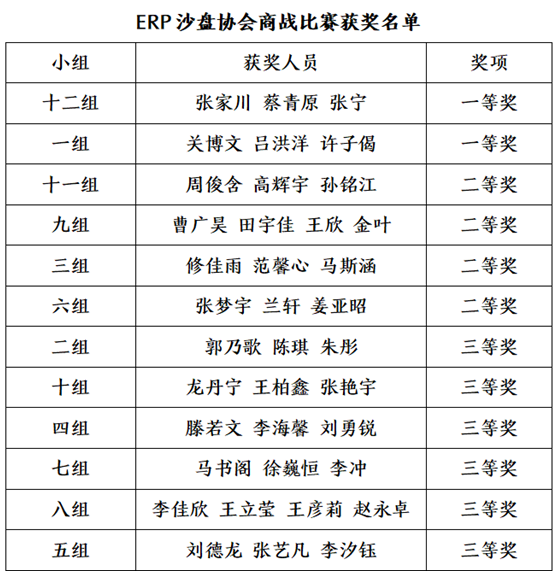 ERP 沙盘协会商战比赛获奖名单

| 小组 | 获奖人员 | 奖项 |
|---|---|---|
| 十二组 | 张家川 蔡青原 张宁 | 一等奖 |
| 一组 | 关博文 吕洪洋 许子偈 | 一等奖 |
| 十一组 | 周俊含 高辉宇 孙铭江 | 二等奖 |
| 九组 | 曹广昊 田宇佳 王欣 金叶 | 二等奖 |
| 三组 | 修佳雨 范馨心 马斯涵 | 二等奖 |
| 六组 | 张梦宇 兰轩 姜亚昭 | 二等奖 |
| 二组 | 郭乃歌 陈琪 朱彤 | 三等奖 |
| 十组 | 龙丹宁 王柏鑫 张艳宇 | 三等奖 |
| 四组 | 滕若文 李海馨 刘勇锐 | 三等奖 |
| 七组 | 马书阁 徐巍恒 李冲 | 三等奖 |
| 八组 | 李佳欣 王立莹 王彦莉 赵永卓 | 三等奖 |
| 五组 | 刘德龙 张艺凡 李汐钰 | 三等奖 |